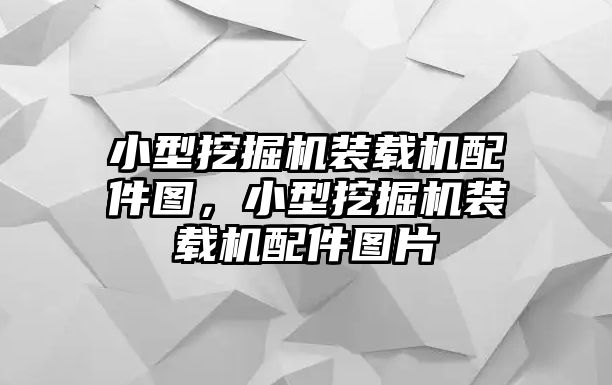 小型挖掘机装载机配件图，小型挖掘机装载机配件图片